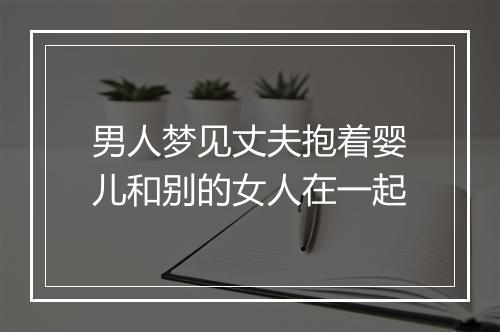 男人梦见丈夫抱着婴儿和别的女人在一起